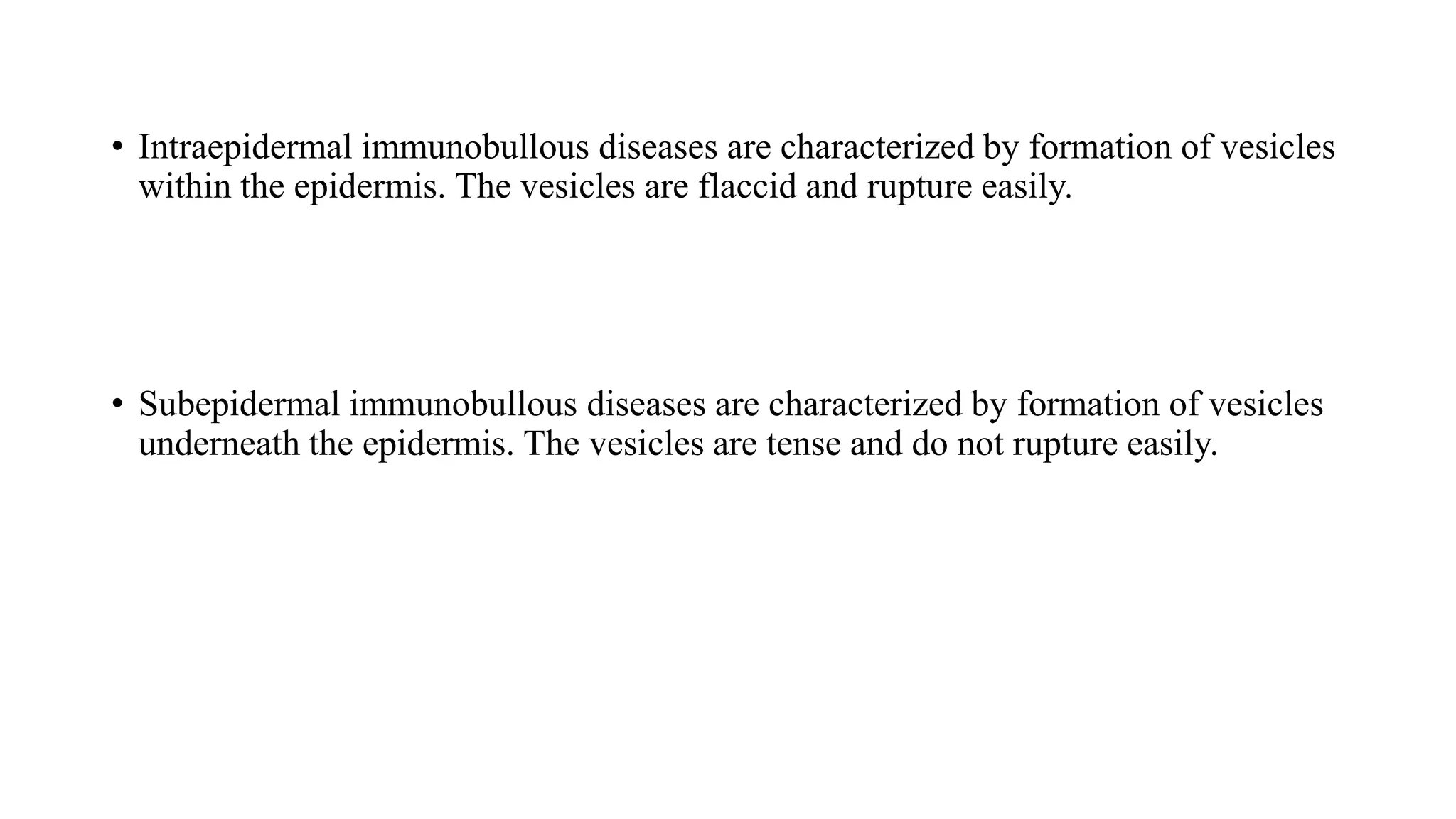 • Intraepidermal immunobullous diseases are characterized by formation of vesicles within the epidermis. The vesicles are flaccid and rupture easily.

• Subepidermal immunobullous diseases are characterized by formation of vesicles underneath the epidermis. The vesicles are tense and do not rupture easily.